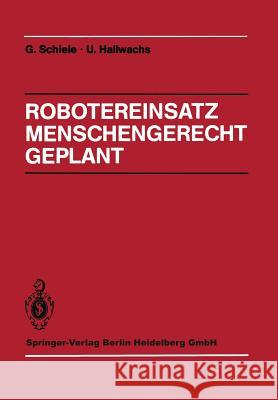 G. Schiele · U. Hallwachs

ROBOTEREINSATZ MENSCHENGERECHT GEPLANT

Springer-Verlag Berlin Heidelberg GmbH

Kraina Książek